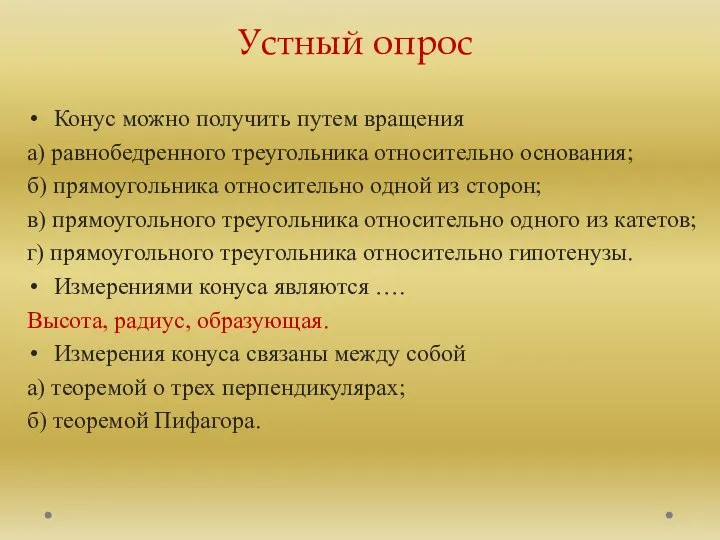 Устный опрос

• Конус можно получить путем вращения
а) равнобедренного треугольника относительно основания;
б) прямоугольника относительно одной из сторон;
в) прямоугольного треугольника относительно одного из катетов;
г) прямоугольного треугольника относительно гипотенузы.

• Измерениями конуса являются ….
Высота, радиус, образующая.

• Измерения конуса связаны между собой
а) теоремой о трех перпендикулярах;
б) теоремой Пифагора.